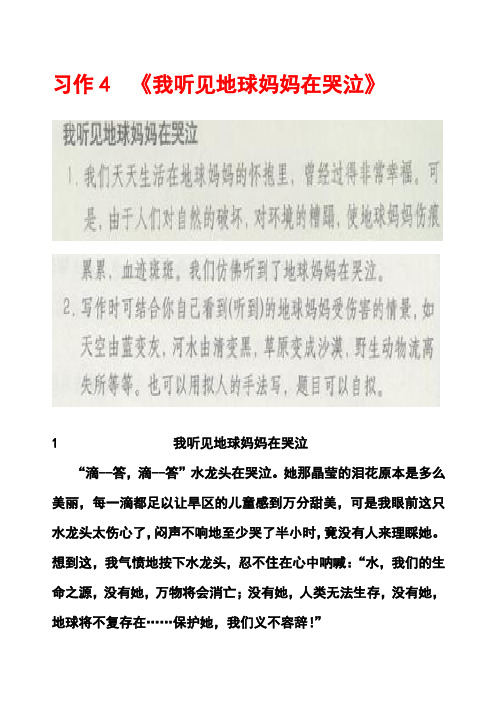 习作 4　《我听见地球妈妈在哭泣》

我听见地球妈妈在哭泣

1. 我们天天生活在地球妈妈的怀抱里，曾经过得非常幸福。可是，由于人们对自然的破坏，对环境的糟蹋，使地球妈妈伤痕累累，血迹斑斑。我们仿佛听到了地球妈妈在哭泣。

2. 写作时可结合你自己看到(听到)的地球妈妈受伤害的情景，如天空由蓝变灰，河水由清变黑，草原变成沙漠，野生动物流离失所等等。也可以用拟人的手法写，题目可以自拟。

1　　我听见地球妈妈在哭泣

“滴—答，滴—答”水龙头在哭泣。她那晶莹的泪花原本是多么美丽，每一滴都足以让旱区的儿童感到万分甜美，可是我眼前这只水龙头太伤心了，闷声不响地至少哭了半小时，竟没有人来理睬她。想到这，我气愤地按下水龙头，忍不住在心中呐喊：“水，我们的生命之源，没有她，万物将会消亡；没有她，人类无法生存，没有她，地球将不复存在……保护她，我们义不容辞！”